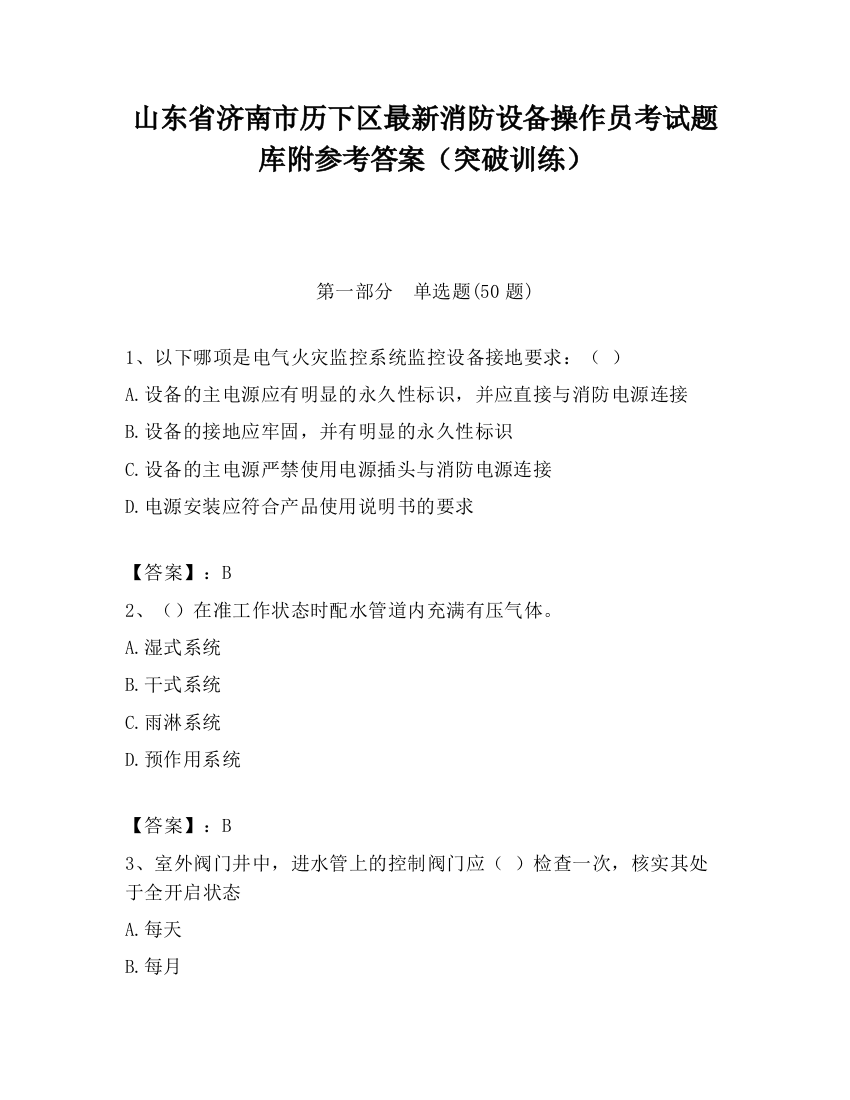 山东省济南市历下区最新消防设备操作员考试题库附参考答案（突破训练）

第一部分　单选题(50 题)

1、以下哪项是电气火灾监控系统监控设备接地要求：（ ）
A.设备的主电源应有明显的永久性标识，并应直接与消防电源连接
B.设备的接地应牢固，并有明显的永久性标识
C.设备的主电源严禁使用电源插头与消防电源连接
D.电源安装应符合产品使用说明书的要求

【答案】：B
2、（）在准工作状态时配水管道内充满有压气体。
A.湿式系统
B.干式系统
C.雨淋系统
D.预作用系统

【答案】：B
3、室外阀门井中，进水管上的控制阀门应（ ）检查一次，核实其处于全开启状态
A.每天
B.每月